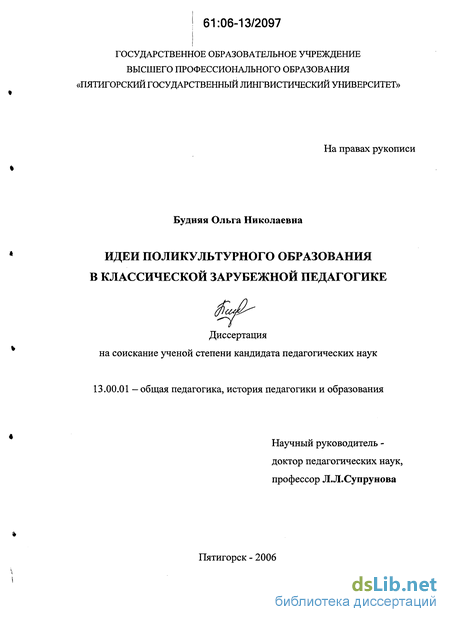 61:06-13/2097

ГОСУДАРСТВЕННОЕ ОБРАЗОВАТЕЛЬНОЕ УЧРЕЖДЕНИЕ
ВЫСШЕГО ПРОФЕССИОНАЛЬНОГО ОБРАЗОВАНИЯ
«ПЯТИГОРСКИЙ ГОСУДАРСТВЕННЫЙ ЛИНГВИСТИЧЕСКИЙ УНИВЕРСИТЕТ»

На правах рукописи

Будняя Ольга Николаевна

ИДЕИ ПОЛИКУЛЬТУРНОГО ОБРАЗОВАНИЯ
В КЛАССИЧЕСКОЙ ЗАРУБЕЖНОЙ ПЕДАГОГИКЕ

Диссертация
на соискание ученой степени кандидата педагогических наук

13.00.01 – общая педагогика, история педагогики и образования

Научный руководитель -
доктор педагогических наук,
профессор Л.Л.Супрунова

Пятигорск - 2006

dsLib.net
библиотека диссертаций